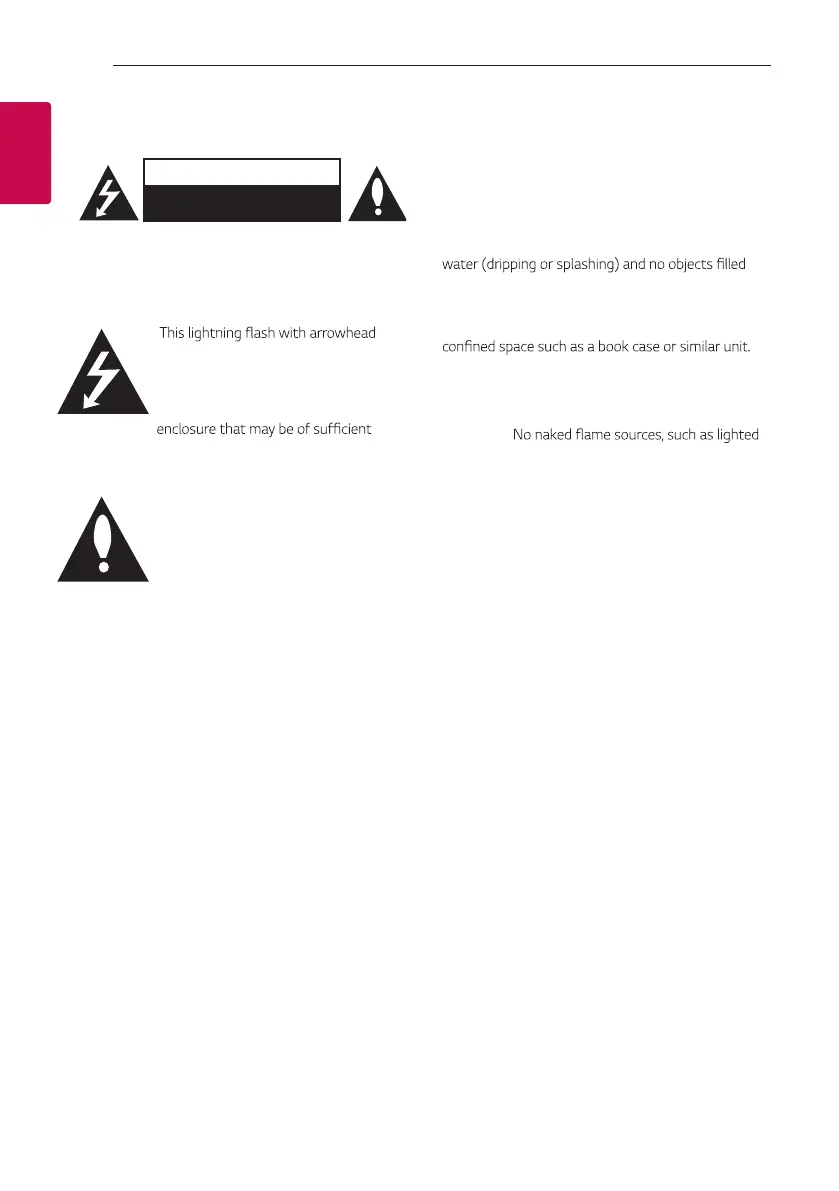 This lightning flash with arrowhead

enclosure that may be of sufficient

water (dripping or splashing) and no objects filled

confined space such as a book case or similar unit.

No naked flame sources, such as lighted